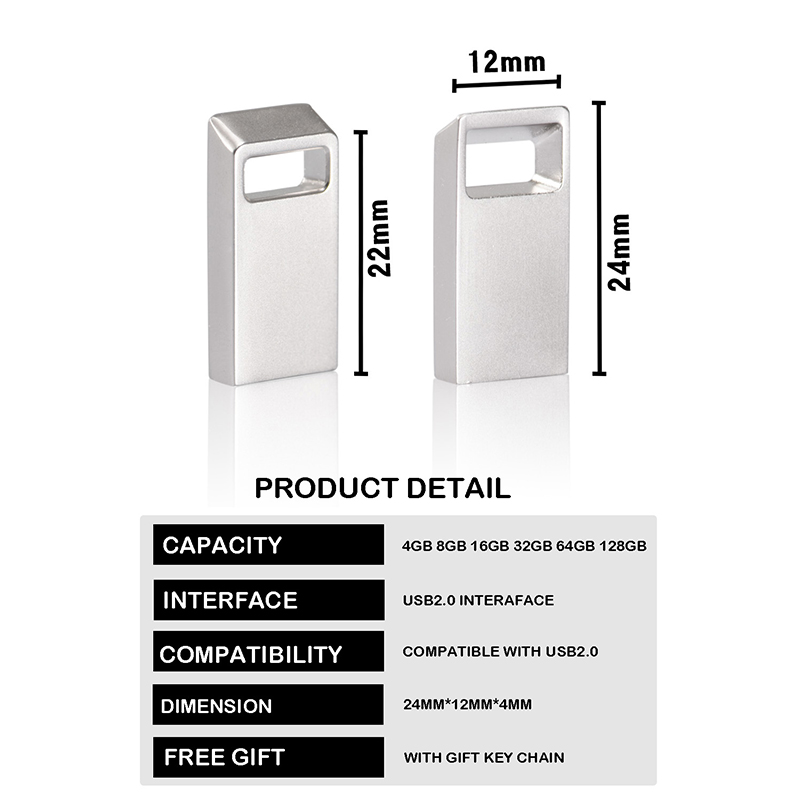 12mm

22mm

24mm

PRODUCT DETAIL

CAPACITY
4GB 8GB 16GB 32GB 64GB 128GB

INTERFACE
USB2.0 INTERAFACE

COMPATIBILITY
COMPATIBLE WITH USB2.0

DIMENSION
24MM*12MM*4MM

FREE GIFT
WITH GIFT KEY CHAIN